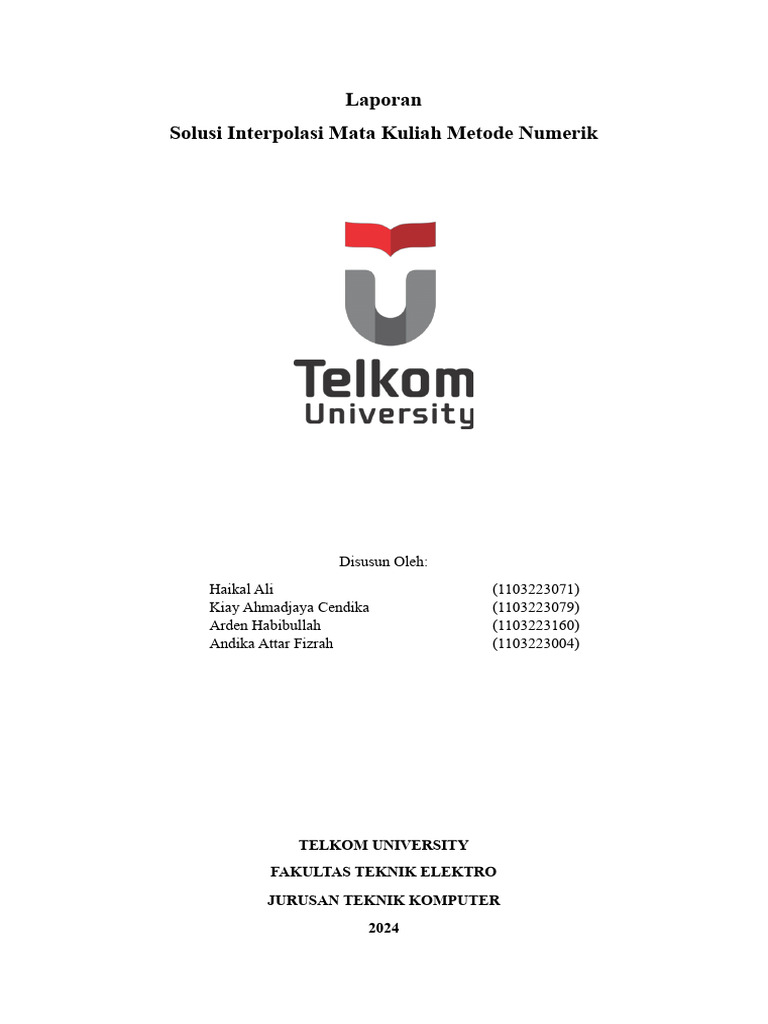 Laporan

Solusi Interpolasi Mata Kuliah Metode Numerik

Telkom
University

Disusun Oleh:

Haikal Ali (1103223071)
Kiay Ahmadjaya Cendika (1103223079)
Arden Habibullah (1103223160)
Andika Attar Fizrah (1103223004)

TELKOM UNIVERSITY
FAKULTAS TEKNIK ELEKTRO
JURUSAN TEKNIK KOMPUTER
2024